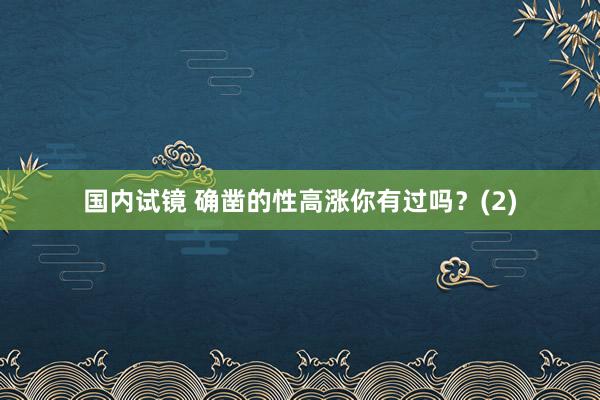 国内试镜 确凿的性高涨你有过吗？(2)